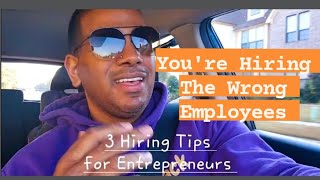 You're Hiring The Wrong Employees

3 Hiring Tips for Entrepreneurs